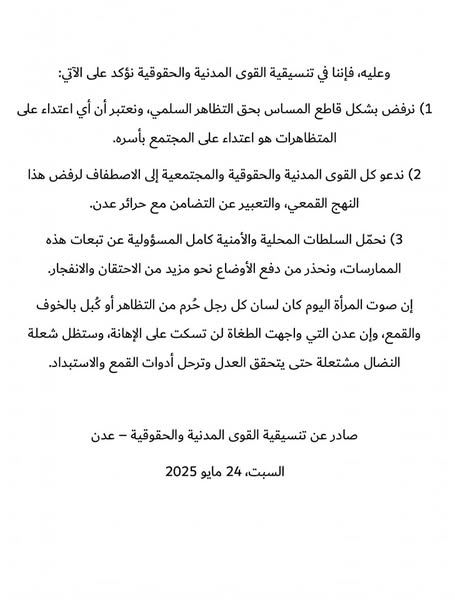 وعليه، فإننا في تنسيقية القوى المدنية والحقوقية نؤكد على الآتي:

1) نرفض بشكل قاطع المساس بحق التظاهر السلمي، ونعتبر أن أي اعتداء على المتظاهرات هو اعتداء على المجتمع بأسره.

2) ندعو كل القوى المدنية والحقوقية والمجتمعية إلى الاصطفاف لرفض هذا النهج القمعي، والتعبير عن التضامن مع حرائر عدن.

3) نحمّل السلطات المحلية والأمنية كامل المسؤولية عن تبعات هذه الممارسات، ونحذر من دفع الأوضاع نحو مزيد من الاحتقان والانفجار.

إن صوت المرأة اليوم كان لسان كل رجل حُرم من التظاهر أو كُبل بالخوف والقمع، وإن عدن التي واجهت الطغاة لن تسكت على الإهانة، وستظل شعلة النضال مشتعلة حتى يتحقق العدل وترحل أدوات القمع والاستبداد.

صادر عن تنسيقية القوى المدنية والحقوقية – عدن

السبت، 24 مايو 2025